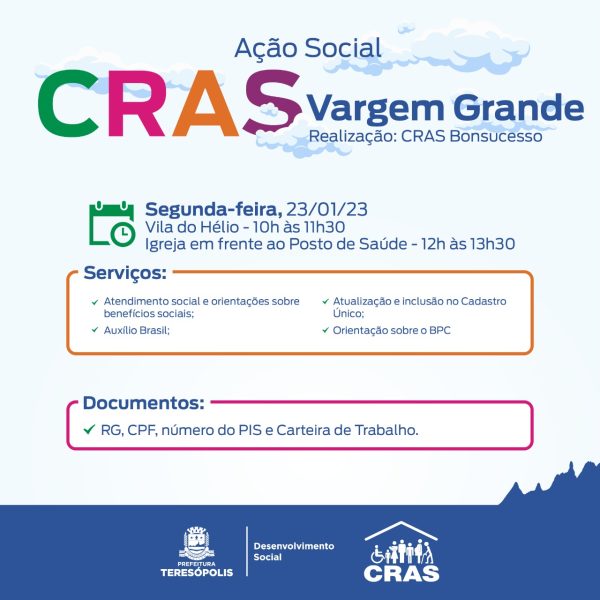 Ação Social
CRAS Vargem Grande
Realização: CRAS Bonsucesso

Segunda-feira, 23/01/23
Vila do Hélio - 10h às 11h30
Igreja em frente ao Posto de Saúde - 12h às 13h30

Serviços:
✓ Atendimento social e orientações sobre benefícios sociais;
✓ Auxílio Brasil;
✓ Atualização e inclusão no Cadastro Único;
✓ Orientação sobre o BPC

Documentos:
✓ RG, CPF, número do PIS e Carteira de Trabalho.

PREFEITURA
TERESÓPOLIS
Desenvolvimento Social
CRAS